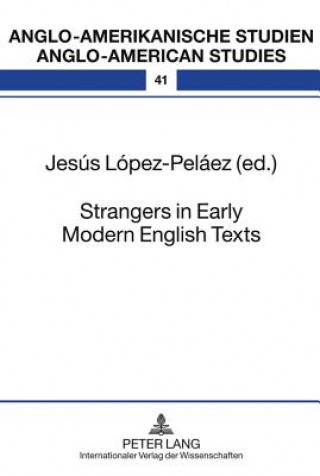 ANGLO-AMERIKANISCHE STUDIEN
ANGLO-AMERICAN STUDIES

41

Jesús López-Peláez (ed.)

Strangers in Early Modern English Texts

PETER LANG
Internationaler Verlag der Wissenschaften